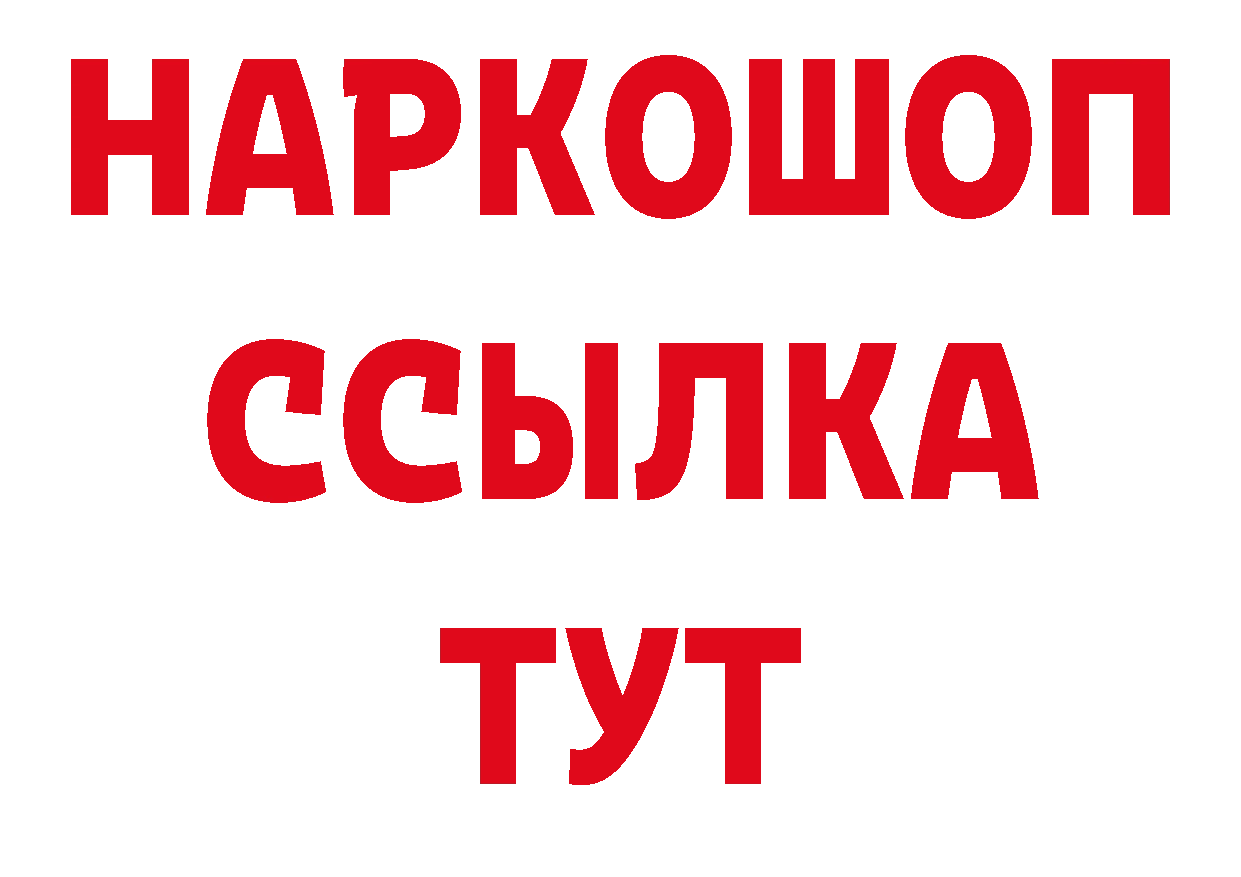 НАРКОШОП
ССЫЛКА
ТУТ